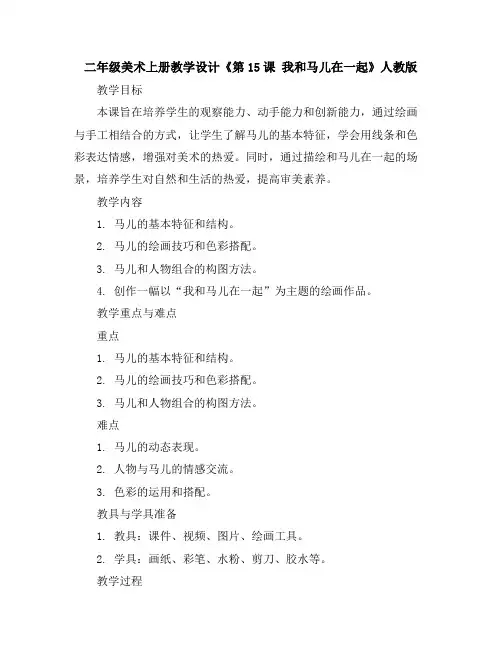 二年级美术上册教学设计《第 15 课 我和马儿在一起》人教版

教学目标

本课旨在培养学生的观察能力、动手能力和创新能力，通过绘画与手工相结合的方式，让学生了解马儿的基本特征，学会用线条和色彩表达情感，增强对美术的热爱。同时，通过描绘和马儿在一起的场景，培养学生对自然和生活的热爱，提高审美素养。

教学内容

1. 马儿的基本特征和结构。

2. 马儿的绘画技巧和色彩搭配。

3. 马儿和人物组合的构图方法。

4. 创作一幅以“我和马儿在一起”为主题的绘画作品。

教学重点与难点

重点

1. 马儿的基本特征和结构。

2. 马儿的绘画技巧和色彩搭配。

3. 马儿和人物组合的构图方法。

难点

1. 马儿的动态表现。

2. 人物与马儿的情感交流。

3. 色彩的运用和搭配。

教具与学具准备

1. 教具：课件、视频、图片、绘画工具。

2. 学具：画纸、彩笔、水粉、剪刀、胶水等。

教学过程